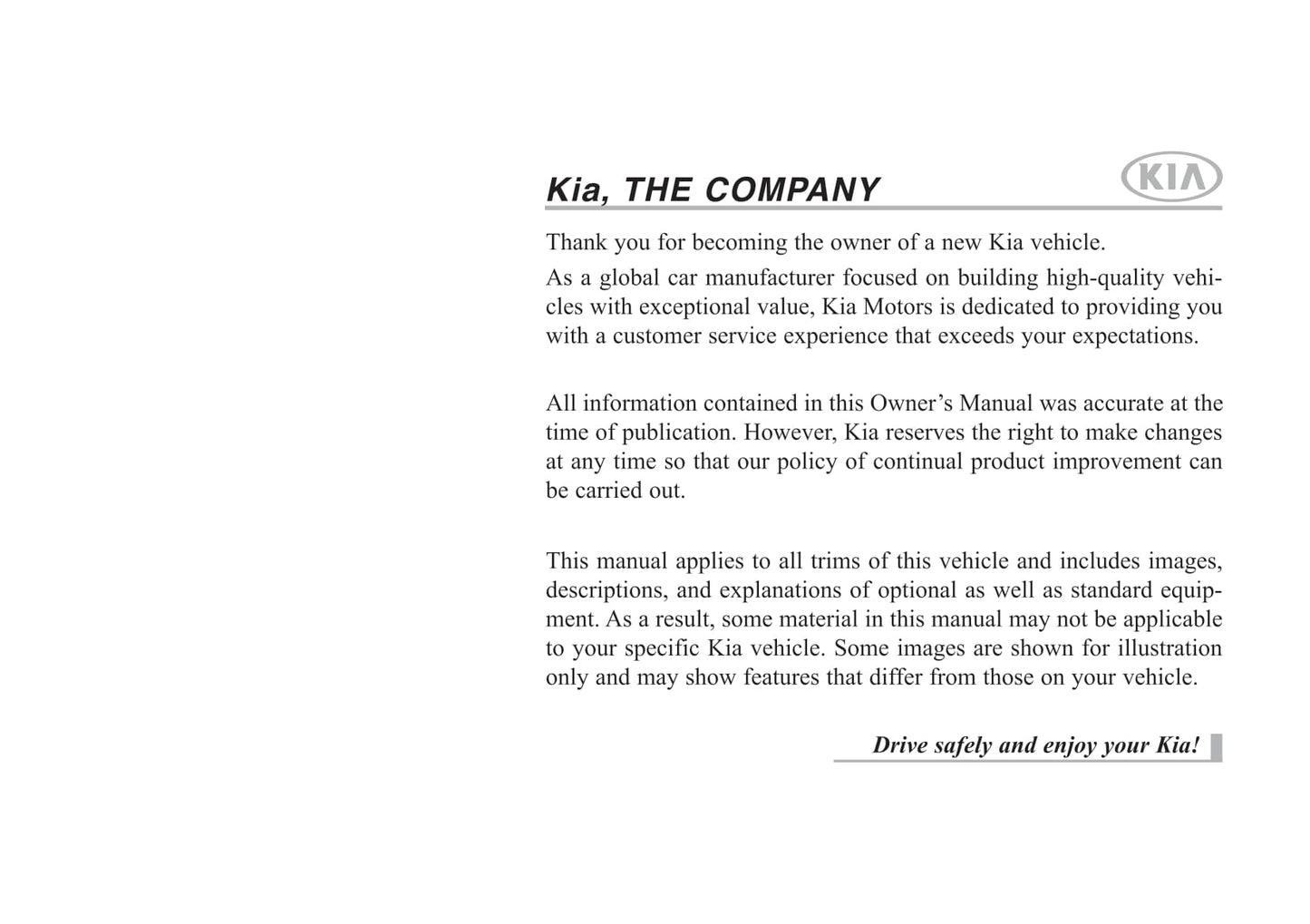 Kia, THE COMPANY

KIA

Thank you for becoming the owner of a new Kia vehicle.

As a global car manufacturer focused on building high-quality vehicles with exceptional value, Kia Motors is dedicated to providing you with a customer service experience that exceeds your expectations.

All information contained in this Owner's Manual was accurate at the time of publication. However, Kia reserves the right to make changes at any time so that our policy of continual product improvement can be carried out.

This manual applies to all trims of this vehicle and includes images, descriptions, and explanations of optional as well as standard equipment. As a result, some material in this manual may not be applicable to your specific Kia vehicle. Some images are shown for illustration only and may show features that differ from those on your vehicle.

Drive safely and enjoy your Kia!